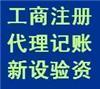 工商注册
代理记账
新设验资